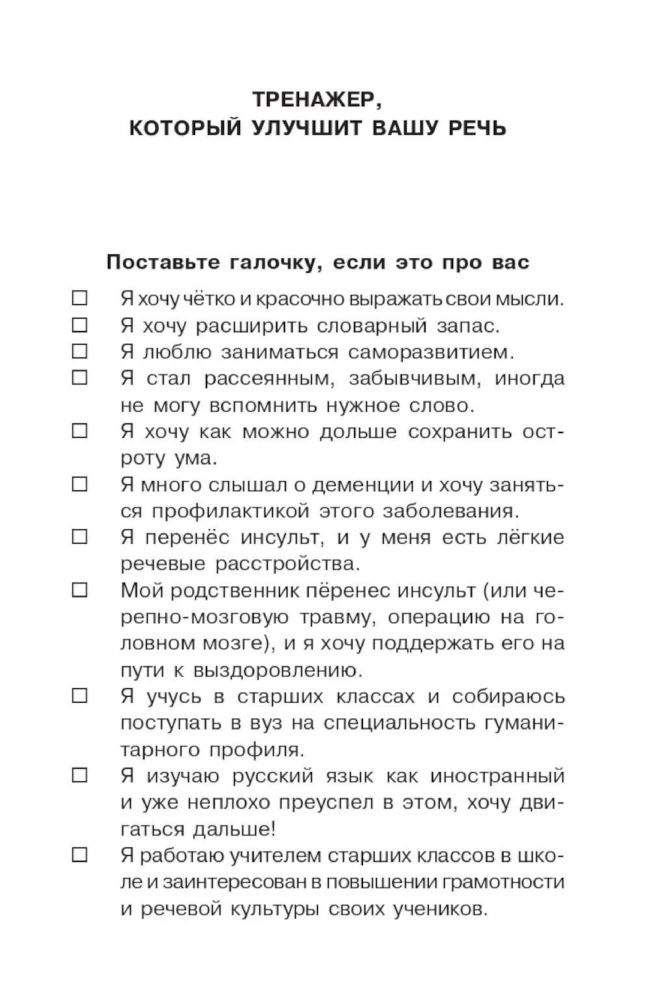 ТРЕНАЖЕР,
КОТОРЫЙ УЛУЧШИТ ВАШУ РЕЧЬ

Поставьте галочку, если это про вас

☐ Я хочу чётко и красочно выражать свои мысли.
☐ Я хочу расширить словарный запас.
☐ Я люблю заниматься саморазвитием.
☐ Я стал рассеянным, забывчивым, иногда не могу вспомнить нужное слово.
☐ Я хочу как можно дольше сохранить остроту ума.
☐ Я много слышал о деменции и хочу заняться профилактикой этого заболевания.
☐ Я перенёс инсульт, и у меня есть лёгкие речевые расстройства.
☐ Мой родственник пёренес инсульт (или черепно-мозговую травму, операцию на головном мозге), и я хочу поддержать его на пути к выздоровлению.
☐ Я учусь в старших классах и собираюсь поступать в вуз на специальность гуманитарного профиля.
☐ Я изучаю русский язык как иностранный и уже неплохо преуспел в этом, хочу двигаться дальше!
☐ Я работаю учителем старших классов в школе и заинтересован в повышении грамотности и речевой культуры своих учеников.